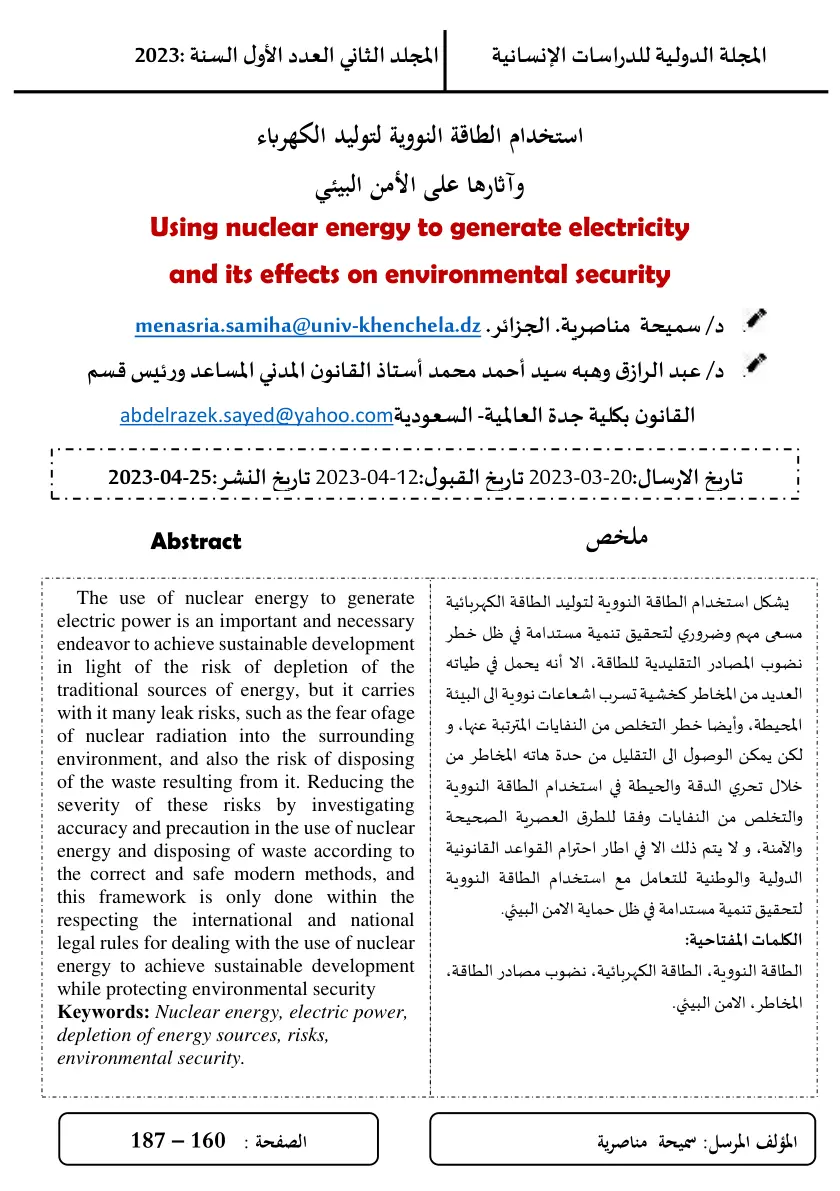 المجلة الدولية للدراسات الإنسانية المجلد الثاني العدد الأول السنة :2023

استخدام الطاقة النووية لتوليد الكهرباء

وآثارها على الأمن البيئي

Using nuclear energy to generate electricity

and its effects on environmental security

د/ سميحة مناصرية. الجزائر. menasria.samiha@univ-khenchela.dz

د/ عبد الرازق وهبه سيد أحمد محمد أستاذ القانون المدني المساعد ورئيس قسم القانون بكلية جدة العالمية- السعودية abdelrazek.sayed@yahoo.com

تاريخ الارسال:20-03-2023 تاريخ القبول:12-04-2023 تاريخ النشر:25-04-2023

ملخص

يشكل استخدام الطاقة النووية لتوليد الطاقة الكهربائية مسعى مهم وضروري لتحقيق تنمية مستدامة في ظل خطر نضوب المصادر التقليدية للطاقة، الا أنه يحمل في طياته العديد من المخاطر كخشية تسرب اشعاعات نووية الى البيئة المحيطة، وأيضا خطر التخلص من النفايات المترتبة عنها، و لكن يمكن الوصول الى التقليل من حدة هاته المخاطر من خلال تحري الدقة والحيطة في استخدام الطاقة النووية والتخلص من النفايات وفقا للطرق العصرية الصحيحة والآمنة، و لا يتم ذلك الا في اطار احترام القواعد القانونية الدولية والوطنية للتعامل مع استخدام الطاقة النووية لتحقيق تنمية مستدامة في ظل حماية الامن البيئي.

الكلمات المفتاحية:

الطاقة النووية، الطاقة الكهربائية، نضوب مصادر الطاقة، المخاطر، الامن البيئي.

Abstract

The use of nuclear energy to generate electric power is an important and necessary endeavor to achieve sustainable development in light of the risk of depletion of the traditional sources of energy, but it carries with it many leak risks, such as the fear ofage of nuclear radiation into the surrounding environment, and also the risk of disposing of the waste resulting from it. Reducing the severity of these risks by investigating accuracy and precaution in the use of nuclear energy and disposing of waste according to the correct and safe modern methods, and this framework is only done within the respecting the international and national legal rules for dealing with the use of nuclear energy to achieve sustainable development while protecting environmental security

Keywords: Nuclear energy, electric power, depletion of energy sources, risks, environmental security.

المؤلف المرسل: سميحة مناصرية

الصفحة : 160 – 187